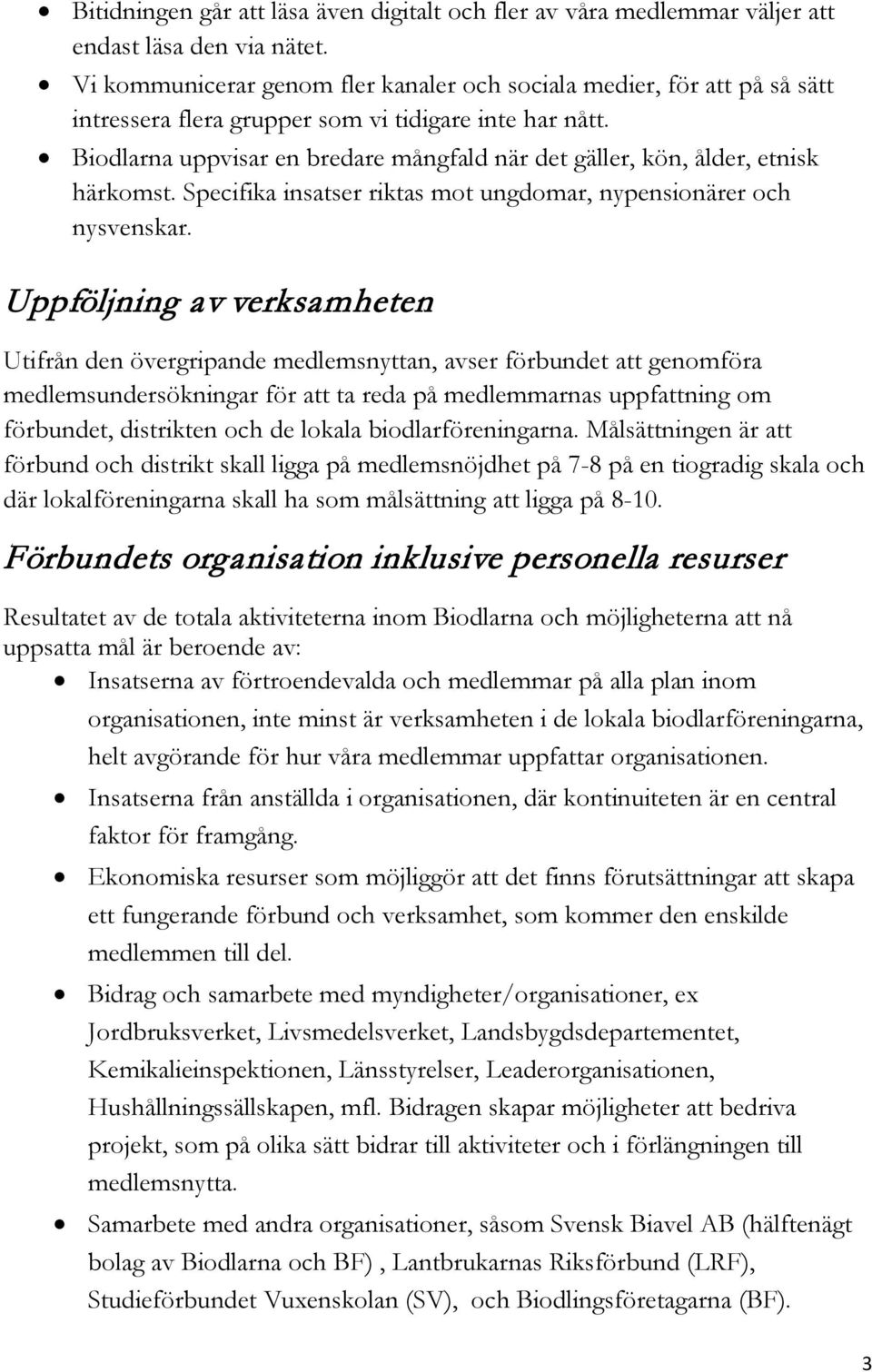 • Bitidningen går att läsa även digitalt och fler av våra medlemmar väljer att endast läsa den via nätet.
• Vi kommunicerar genom fler kanaler och sociala medier, för att på så sätt intressera flera grupper som vi tidigare inte har nått.
• Biodlarna uppvisar en bredare mångfald när det gäller, kön, ålder, etnisk härkomst. Specifika insatser riktas mot ungdomar, nypensionärer och nysvenskar.

Uppföljning av verksamheten

Utifrån den övergripande medlemsnyttan, avser förbundet att genomföra medlemsundersökningar för att ta reda på medlemmarnas uppfattning om förbundet, distrikten och de lokala biodlarföreningarna. Målsättningen är att förbund och distrikt skall ligga på medlemsnöjdhet på 7-8 på en tiogradig skala och där lokalföreningarna skall ha som målsättning att ligga på 8-10.

Förbundets organisation inklusive personella resurser

Resultatet av de totala aktiviteterna inom Biodlarna och möjligheterna att nå uppsatta mål är beroende av:
• Insatserna av förtroendevalda och medlemmar på alla plan inom organisationen, inte minst är verksamheten i de lokala biodlarföreningarna, helt avgörande för hur våra medlemmar uppfattar organisationen.
• Insatserna från anställda i organisationen, där kontinuiteten är en central faktor för framgång.
• Ekonomiska resurser som möjliggör att det finns förutsättningar att skapa ett fungerande förbund och verksamhet, som kommer den enskilde medlemmen till del.
• Bidrag och samarbete med myndigheter/organisationer, ex Jordbruksverket, Livsmedelsverket, Landsbygdsdepartementet, Kemikalieinspektionen, Länsstyrelser, Leaderorganisationen, Hushållningssällskapen, mfl. Bidragen skapar möjligheter att bedriva projekt, som på olika sätt bidrar till aktiviteter och i förlängningen till medlemsnytta.
• Samarbete med andra organisationer, såsom Svensk Biavel AB (hälftenägt bolag av Biodlarna och BF) , Lantbrukarnas Riksförbund (LRF), Studieförbundet Vuxenskolan (SV), och Biodlingsföretagarna (BF).

3